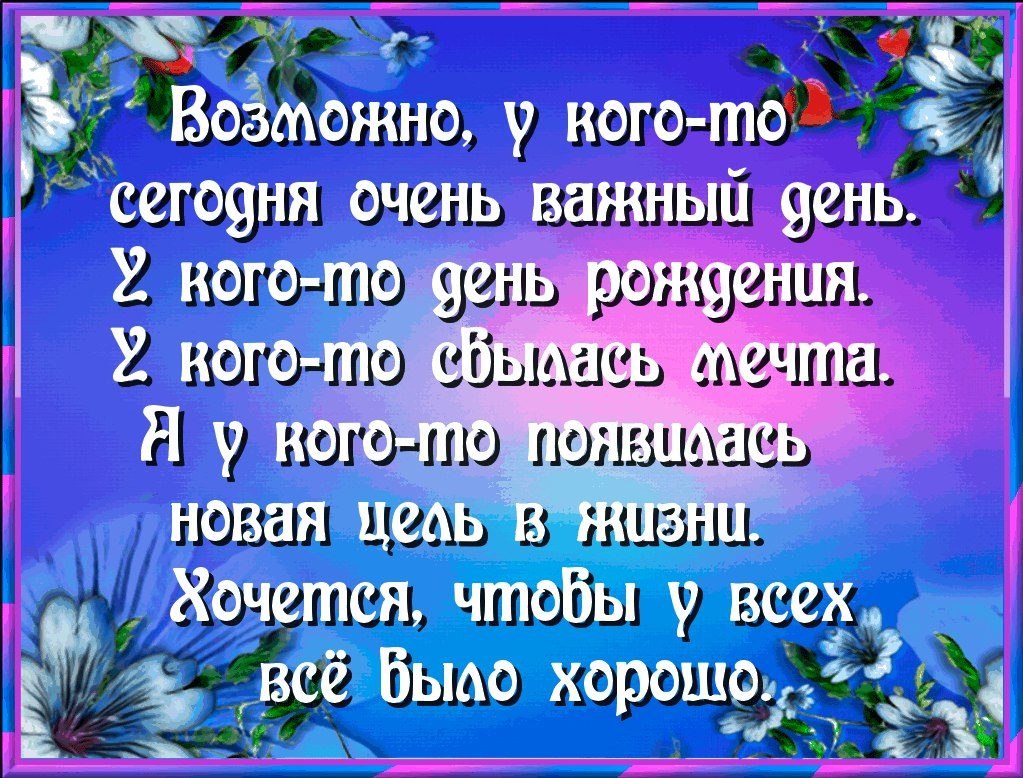 Возможно, у кого-то сегодня очень важный день.
У кого-то день рождения.
У кого-то сбылась мечта.
А у кого-то появилась новая цель в жизни.
Хочется, чтобы у всех всё было хорошо.